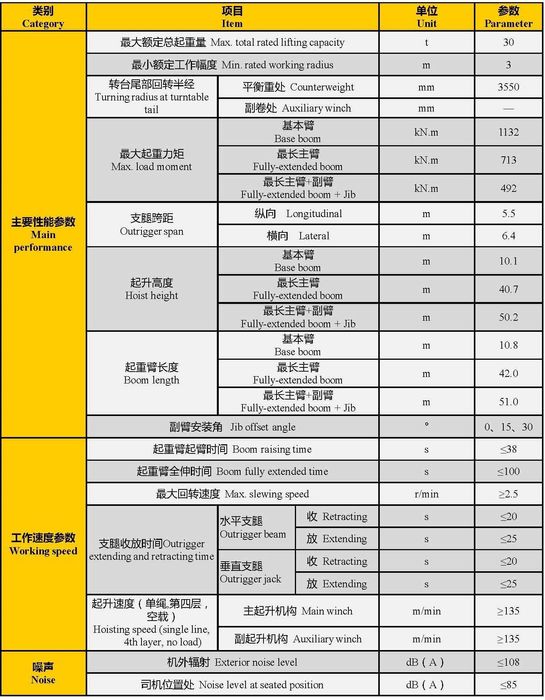 | 类别 Category | 项目 Item | | | 单位 Unit | 参数 Parameter |
|---|---|---|---|---|---|
| 主要性能参数 Main performance | 最大额定总起重量 Max. total rated lifting capacity | | | t | 30 |
| | 最小额定工作幅度 Min. rated working radius | | | m | 3 |
| | 转台尾部回转半经 Turning radius at turntable tail | 平衡重处 Counterweight | | mm | 3550 |
| | | 副卷处 Auxiliary winch | | mm | — |
| | 最大起重力矩 Max. load moment | 基本臂 Base boom | | kN.m | 1132 |
| | | 最长主臂 Fully-extended boom | | kN.m | 713 |
| | | 最长主臂+副臂 Fully-extended boom + Jib | | kN.m | 492 |
| | 支腿跨距 Outrigger span | 纵向 Longitudinal | | m | 5.5 |
| | | 横向 Lateral | | m | 6.4 |
| | 起升高度 Hoist height | 基本臂 Base boom | | m | 10.1 |
| | | 最长主臂 Fully-extended boom | | m | 40.7 |
| | | 最长主臂+副臂 Fully-extended boom + Jib | | m | 50.2 |
| | 起重臂长度 Boom length | 基本臂 Base boom | | m | 10.8 |
| | | 最长主臂 Fully-extended boom | | m | 42.0 |
| | | 最长主臂+副臂 Fully-extended boom + Jib | | m | 51.0 |
| | 副臂安装角 Jib offset angle | | | ° | 0、15、30 |
| 工作速度参数 Working speed | 起重臂起臂时间 Boom raising time | | | s | ≤38 |
| | 起重臂全伸时间 Boom fully extended time | | | s | ≤100 |
| | 最大回转速度 Max. slewing speed | | | r/min | ≥2.5 |
| | 支腿收放时间Outrigger extending and retracting time | 水平支腿 Outrigger beam | 收 Retracting | s | ≤20 |
| | | | 放 Extending | s | ≤25 |
| | | 垂直支腿 Outrigger jack | 收 Retracting | s | ≤20 |
| | | | 放 Extending | s | ≤25 |
| | 起升速度（单绳,第四层，空载） Hoisting speed (single line, 4th layer, no load) | 主起升机构 Main winch | | m/min | ≥135 |
| | | 副起升机构 Auxiliary winch | | m/min | ≥135 |
| 噪声 Noise | 机外辐射 Exterior noise level | | | dB（A） | ≤108 |
| | 司机位置处 Noise level at seated position | | | dB（A） | ≤85 |